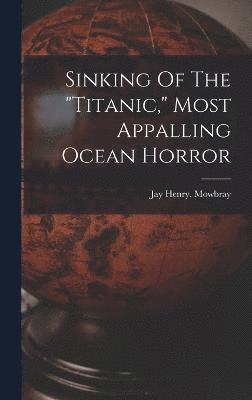 Sinking Of The "Titanic," Most Appalling Ocean Horror

Jay Henry. Mowbray